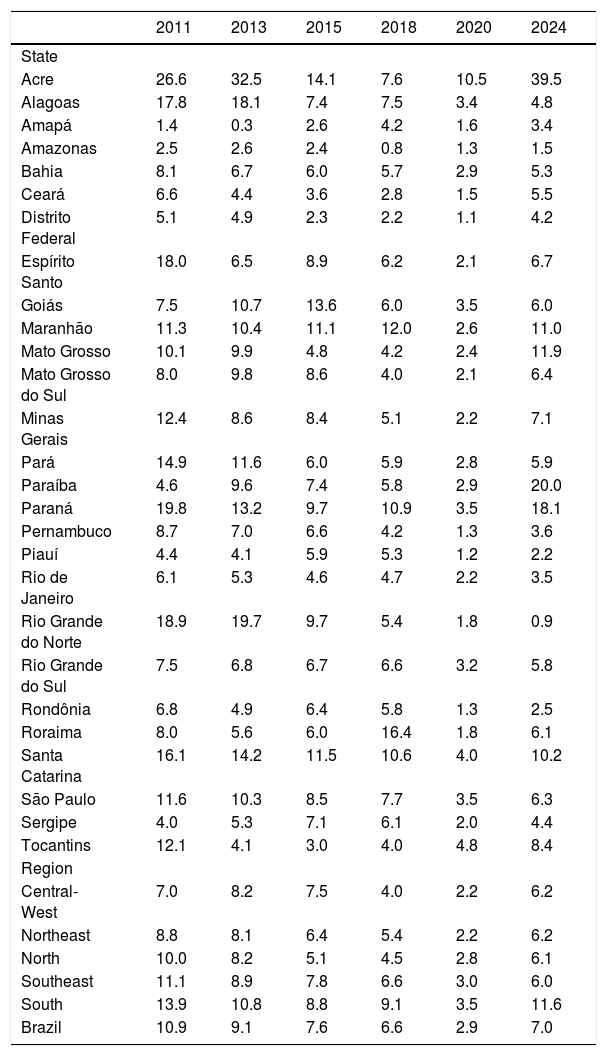 |  | 2011 | 2013 | 2015 | 2018 | 2020 | 2024 |
|---|---|---|---|---|---|---|
| State |  |  |  |  |  |  |
| Acre | 26.6 | 32.5 | 14.1 | 7.6 | 10.5 | 39.5 |
| Alagoas | 17.8 | 18.1 | 7.4 | 7.5 | 3.4 | 4.8 |
| Amapá | 1.4 | 0.3 | 2.6 | 4.2 | 1.6 | 3.4 |
| Amazonas | 2.5 | 2.6 | 2.4 | 0.8 | 1.3 | 1.5 |
| Bahia | 8.1 | 6.7 | 6.0 | 5.7 | 2.9 | 5.3 |
| Ceará | 6.6 | 4.4 | 3.6 | 2.8 | 1.5 | 5.5 |
| Distrito Federal | 5.1 | 4.9 | 2.3 | 2.2 | 1.1 | 4.2 |
| Espírito Santo | 18.0 | 6.5 | 8.9 | 6.2 | 2.1 | 6.7 |
| Goiás | 7.5 | 10.7 | 13.6 | 6.0 | 3.5 | 6.0 |
| Maranhão | 11.3 | 10.4 | 11.1 | 12.0 | 2.6 | 11.0 |
| Mato Grosso | 10.1 | 9.9 | 4.8 | 4.2 | 2.4 | 11.9 |
| Mato Grosso do Sul | 8.0 | 9.8 | 8.6 | 4.0 | 2.1 | 6.4 |
| Minas Gerais | 12.4 | 8.6 | 8.4 | 5.1 | 2.2 | 7.1 |
| Pará | 14.9 | 11.6 | 6.0 | 5.9 | 2.8 | 5.9 |
| Paraíba | 4.6 | 9.6 | 7.4 | 5.8 | 2.9 | 20.0 |
| Paraná | 19.8 | 13.2 | 9.7 | 10.9 | 3.5 | 18.1 |
| Pernambuco | 8.7 | 7.0 | 6.6 | 4.2 | 1.3 | 3.6 |
| Piauí | 4.4 | 4.1 | 5.9 | 5.3 | 1.2 | 2.2 |
| Rio de Janeiro | 6.1 | 5.3 | 4.6 | 4.7 | 2.2 | 3.5 |
| Rio Grande do Norte | 18.9 | 19.7 | 9.7 | 5.4 | 1.8 | 0.9 |
| Rio Grande do Sul | 7.5 | 6.8 | 6.7 | 6.6 | 3.2 | 5.8 |
| Rondônia | 6.8 | 4.9 | 6.4 | 5.8 | 1.3 | 2.5 |
| Roraima | 8.0 | 5.6 | 6.0 | 16.4 | 1.8 | 6.1 |
| Santa Catarina | 16.1 | 14.2 | 11.5 | 10.6 | 4.0 | 10.2 |
| São Paulo | 11.6 | 10.3 | 8.5 | 7.7 | 3.5 | 6.3 |
| Sergipe | 4.0 | 5.3 | 7.1 | 6.1 | 2.0 | 4.4 |
| Tocantins | 12.1 | 4.1 | 3.0 | 4.0 | 4.8 | 8.4 |
| Region |  |  |  |  |  |  |
| Central-West | 7.0 | 8.2 | 7.5 | 4.0 | 2.2 | 6.2 |
| Northeast | 8.8 | 8.1 | 6.4 | 5.4 | 2.2 | 6.2 |
| North | 10.0 | 8.2 | 5.1 | 4.5 | 2.8 | 6.1 |
| Southeast | 11.1 | 8.9 | 7.8 | 6.6 | 3.0 | 6.0 |
| South | 13.9 | 10.8 | 8.8 | 9.1 | 3.5 | 11.6 |
| Brazil | 10.9 | 9.1 | 7.6 | 6.6 | 2.9 | 7.0 |